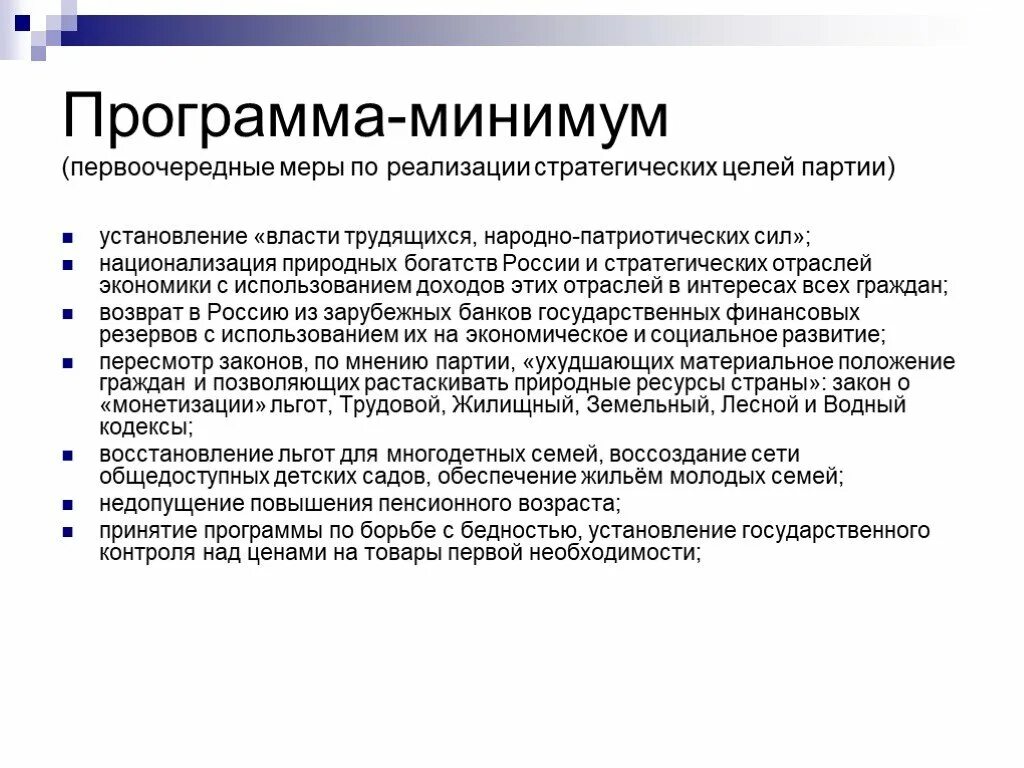 Программа-минимум
(первоочередные меры по реализации стратегических целей партии)

- установление «власти трудящихся, народно-патриотических сил»;
- национализация природных богатств России и стратегических отраслей экономики с использованием доходов этих отраслей в интересах всех граждан;
- возврат в Россию из зарубежных банков государственных финансовых резервов с использованием их на экономическое и социальное развитие;
- пересмотр законов, по мнению партии, «ухудшающих материальное положение граждан и позволяющих растаскивать природные ресурсы страны»: закон о «монетизации» льгот, Трудовой, Жилищный, Земельный, Лесной и Водный кодексы;
- восстановление льгот для многодетных семей, воссоздание сети общедоступных детских садов, обеспечение жильём молодых семей;
- недопущение повышения пенсионного возраста;
- принятие программы по борьбе с бедностью, установление государственного контроля над ценами на товары первой необходимости;